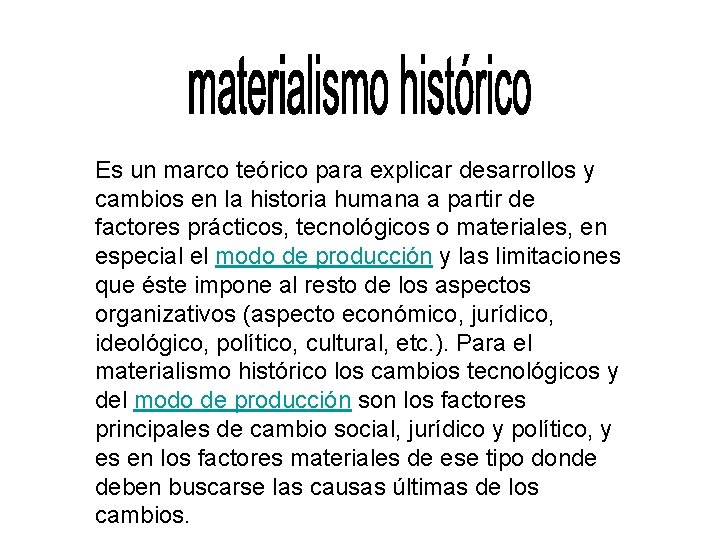 materialismo histórico

Es un marco teórico para explicar desarrollos y cambios en la historia humana a partir de factores prácticos, tecnológicos o materiales, en especial el modo de producción y las limitaciones que éste impone al resto de los aspectos organizativos (aspecto económico, jurídico, ideológico, político, cultural, etc.). Para el materialismo histórico los cambios tecnológicos y del modo de producción son los factores principales de cambio social, jurídico y político, y es en los factores materiales de ese tipo donde deben buscarse las causas últimas de los cambios.